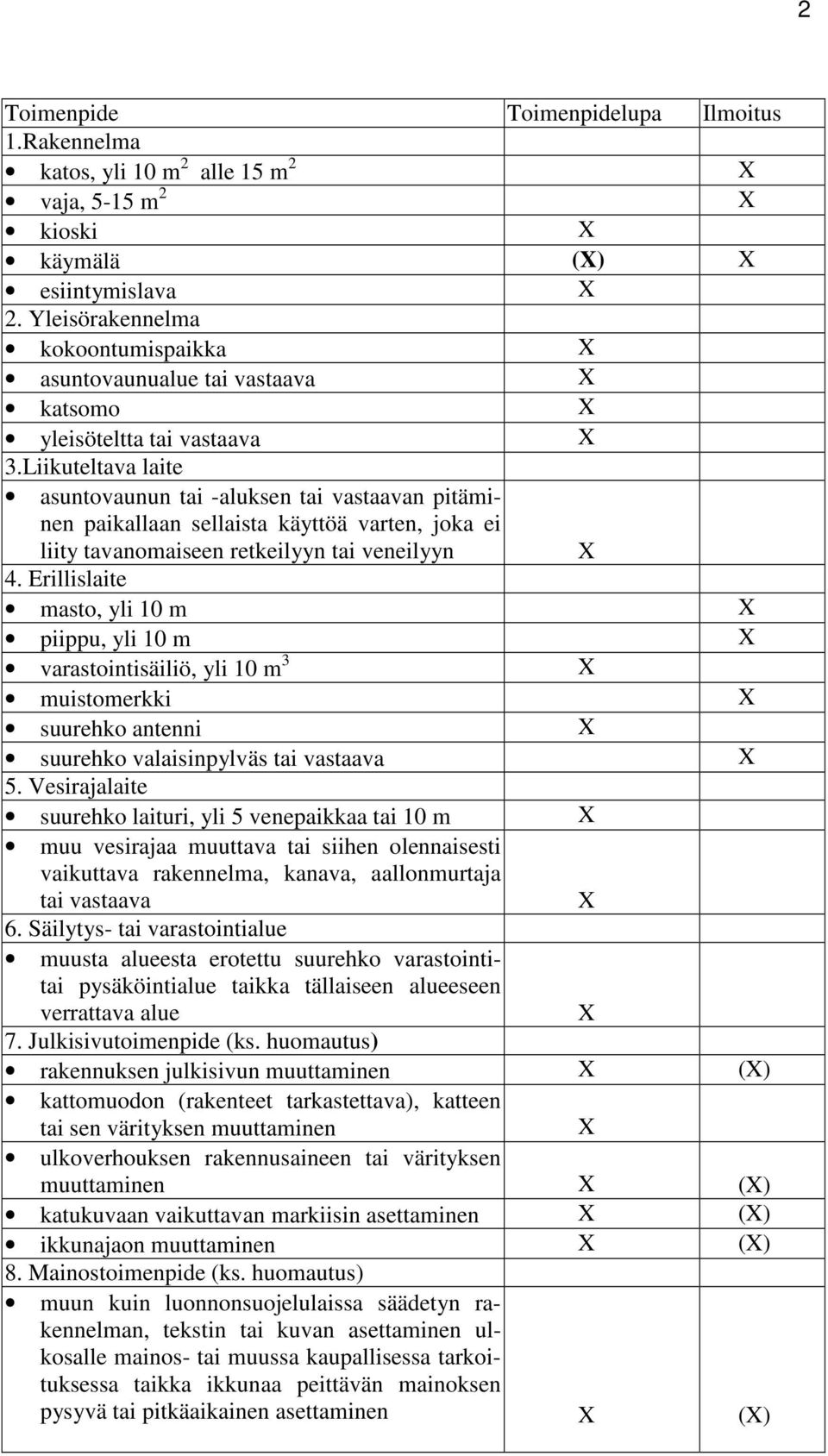 2

| Toimenpide | Toimenpidelupa | Ilmoitus |
|---|---|---|
| 1.Rakennelma | | |
| • katos, yli 10 $m^2$ alle 15 $m^2$ | | X |
| • vaja, 5-15 $m^2$ | | X |
| • kioski | X | |
| • käymälä | (X) | X |
| • esiintymislava | X | |
| 2. Yleisörakennelma | | |
| • kokoontumispaikka | X | |
| • asuntovaunualue tai vastaava | X | |
| • katsomo | X | |
| • yleisöteltta tai vastaava | X | |
| 3.Liikuteltava laite | | |
| • asuntovaunun tai -aluksen tai vastaavan pitäminen paikallaan sellaista käyttöä varten, joka ei liity tavanomaiseen retkeilyyn tai veneilyyn | X | |
| 4. Erillislaite | | |
| • masto, yli 10 m | | X |
| • piippu, yli 10 m | | X |
| • varastointisäiliö, yli 10 $m^3$ | X | |
| • muistomerkki | | X |
| • suurehko antenni | X | |
| • suurehko valaisinpylväs tai vastaava | | X |
| 5. Vesirajalaite | | |
| • suurehko laituri, yli 5 venepaikkaa tai 10 m | X | |
| • muu vesirajaa muuttava tai siihen olennaisesti vaikuttava rakennelma, kanava, aallonmurtaja tai vastaava | X | |
| 6. Säilytys- tai varastointialue | | |
| • muusta alueesta erotettu suurehko varastointi- tai pysäköintialue taikka tällaiseen alueeseen verrattava alue | X | |
| 7. Julkisivutoimenpide (ks. huomautus) | | |
| • rakennuksen julkisivun muuttaminen | X | (X) |
| • kattomuodon (rakenteet tarkastettava), katteen tai sen värityksen muuttaminen | X | |
| • ulkoverhouksen rakennusaineen tai värityksen muuttaminen | X | (X) |
| • katukuvaan vaikuttavan markiisin asettaminen | X | (X) |
| • ikkunajaon muuttaminen | X | (X) |
| 8. Mainostoimenpide (ks. huomautus) | | |
| • muun kuin luonnonsuojelulaissa säädetyn rakennelman, tekstin tai kuvan asettaminen ulkosalle mainos- tai muussa kaupallisessa tarkoituksessa taikka ikkunaa peittävän mainoksen pysyvä tai pitkäaikainen asettaminen | X | (X) |